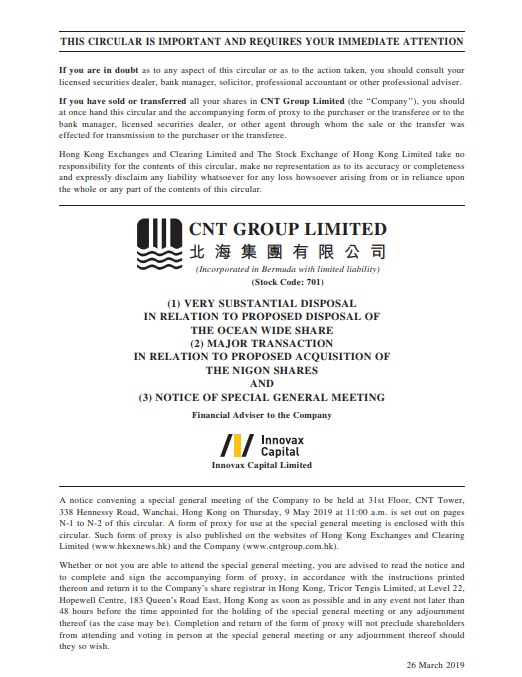 THIS CIRCULAR IS IMPORTANT AND REQUIRES YOUR IMMEDIATE ATTENTION

If you are in doubt as to any aspect of this circular or as to the action taken, you should consult your licensed securities dealer, bank manager, solicitor, professional accountant or other professional adviser.

If you have sold or transferred all your shares in CNT Group Limited (the "Company"), you should at once hand this circular and the accompanying form of proxy to the purchaser or the transferee or to the bank manager, licensed securities dealer, or other agent through whom the sale or the transfer was effected for transmission to the purchaser or the transferee.

Hong Kong Exchanges and Clearing Limited and The Stock Exchange of Hong Kong Limited take no responsibility for the contents of this circular, make no representation as to its accuracy or completeness and expressly disclaim any liability whatsoever for any loss howsoever arising from or in reliance upon the whole or any part of the contents of this circular.

CNT GROUP LIMITED
北海集團有限公司
(Incorporated in Bermuda with limited liability)
(Stock Code: 701)

(1) VERY SUBSTANTIAL DISPOSAL IN RELATION TO PROPOSED DISPOSAL OF THE OCEAN WIDE SHARE
(2) MAJOR TRANSACTION IN RELATION TO PROPOSED ACQUISITION OF THE NIGON SHARES
AND
(3) NOTICE OF SPECIAL GENERAL MEETING

Financial Adviser to the Company

Innovax Capital
Innovax Capital Limited

A notice convening a special general meeting of the Company to be held at 31st Floor, CNT Tower, 338 Hennessy Road, Wanchai, Hong Kong on Thursday, 9 May 2019 at 11:00 a.m. is set out on pages N-1 to N-2 of this circular. A form of proxy for use at the special general meeting is enclosed with this circular. Such form of proxy is also published on the websites of Hong Kong Exchanges and Clearing Limited (www.hkexnews.hk) and the Company (www.cntgroup.com.hk).

Whether or not you are able to attend the special general meeting, you are advised to read the notice and to complete and sign the accompanying form of proxy, in accordance with the instructions printed thereon and return it to the Company's share registrar in Hong Kong, Tricor Tengis Limited, at Level 22, Hopewell Centre, 183 Queen's Road East, Hong Kong as soon as possible and in any event not later than 48 hours before the time appointed for the holding of the special general meeting or any adjournment thereof (as the case may be). Completion and return of the form of proxy will not preclude shareholders from attending and voting in person at the special general meeting or any adjournment thereof should they so wish.

26 March 2019